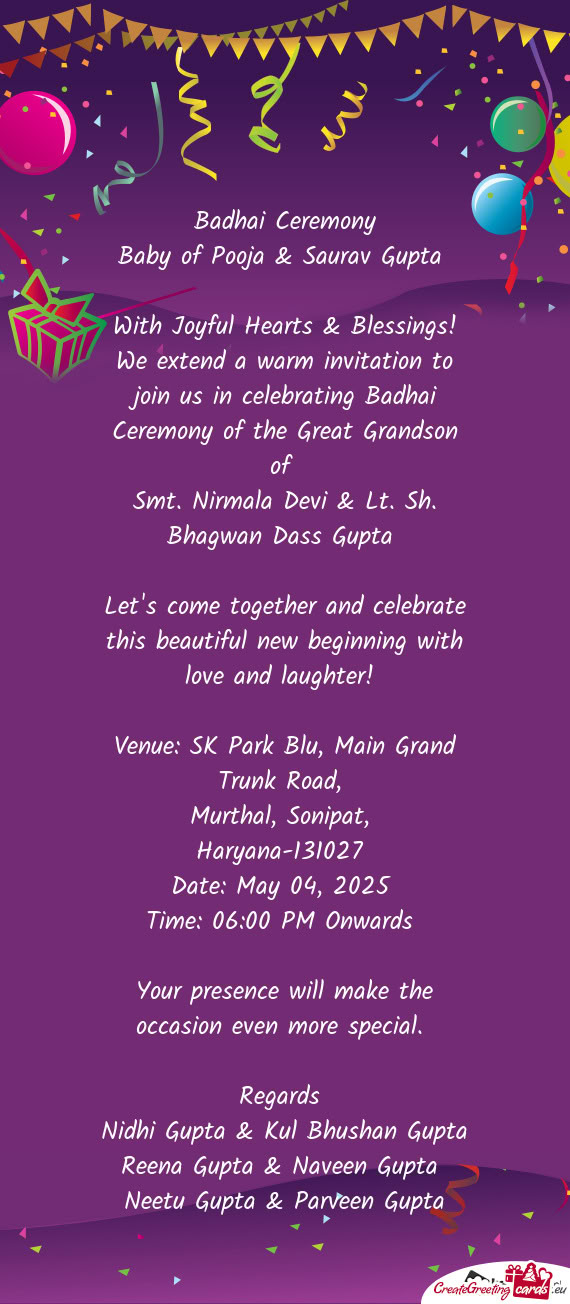 Badhai Ceremony
Baby of Pooja & Saurav Gupta

With Joyful Hearts & Blessings! We extend a warm invitation to join us in celebrating Badhai Ceremony of the Great Grandson of
Smt. Nirmala Devi & Lt. Sh. Bhagwan Dass Gupta

Let's come together and celebrate this beautiful new beginning with love and laughter!

Venue: SK Park Blu, Main Grand Trunk Road,
Murthal, Sonipat,
Haryana-131027
Date: May 04, 2025
Time: 06:00 PM Onwards

Your presence will make the occasion even more special.

Regards
Nidhi Gupta & Kul Bhushan Gupta
Reena Gupta & Naveen Gupta
Neetu Gupta & Parveen Gupta

CreateGreetingcards.eu